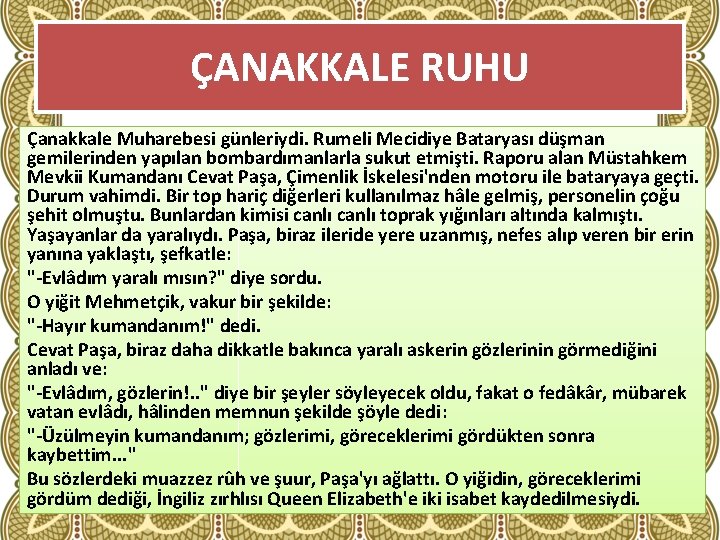 ÇANAKKALE RUHU

Çanakkale Muharebesi günleriydi. Rumeli Mecidiye Bataryası düşman gemilerinden yapılan bombardımanlarla sukut etmişti. Raporu alan Müstahkem Mevkii Kumandanı Cevat Paşa, Çimenlik İskelesi'nden motoru ile bataryaya geçti. Durum vahimdi. Bir top hariç diğerleri kullanılmaz hâle gelmiş, personelin çoğu şehit olmuştu. Bunlardan kimisi canlı canlı toprak yığınları altında kalmıştı. Yaşayanlar da yaralıydı. Paşa, biraz ileride yere uzanmış, nefes alıp veren bir erin yanına yaklaştı, şefkatle:

"-Evlâdım yaralı mısın?" diye sordu.

O yiğit Mehmetçik, vakur bir şekilde:

"-Hayır kumandanım!" dedi.

Cevat Paşa, biraz daha dikkatle bakınca yaralı askerin gözlerinin görmediğini anladı ve:

"-Evlâdım, gözlerin!.." diye bir şeyler söyleyecek oldu, fakat o fedâkâr, mübarek vatan evlâdı, hâlinden memnun şekilde şöyle dedi:

"-Üzülmeyin kumandanım; gözlerimi, göreceklerimi gördükten sonra kaybettim..."

Bu sözlerdeki muazzez rûh ve şuur, Paşa'yı ağlattı. O yiğidin, göreceklerimi gördüm dediği, İngiliz zırhlısı Queen Elizabeth'e iki isabet kaydedilmesiydi.